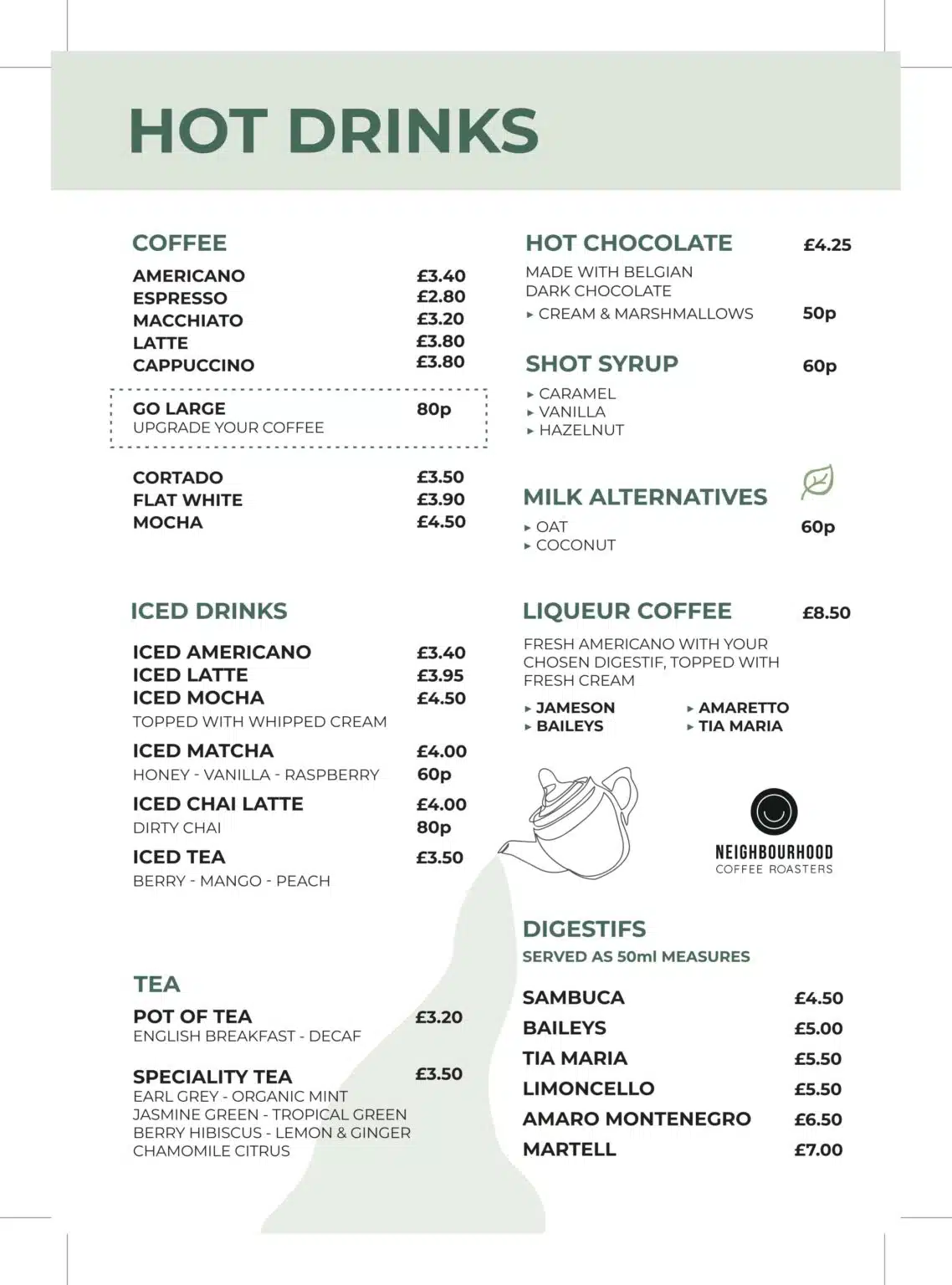 HOT DRINKS

COFFEE

AMERICANO £3.40
ESPRESSO £2.80
MACCHIATO £3.20
LATTE £3.80
CAPPUCCINO £3.80

GO LARGE 80p
UPGRADE YOUR COFFEE

CORTADO £3.50
FLAT WHITE £3.90
MOCHA £4.50

ICED DRINKS

ICED AMERICANO £3.40
ICED LATTE £3.95
ICED MOCHA £4.50
TOPPED WITH WHIPPED CREAM
ICED MATCHA £4.00
HONEY - VANILLA - RASPBERRY 60p
ICED CHAI LATTE £4.00
DIRTY CHAI 80p
ICED TEA £3.50
BERRY - MANGO - PEACH

TEA

POT OF TEA £3.20
ENGLISH BREAKFAST - DECAF

SPECIALITY TEA £3.50
EARL GREY - ORGANIC MINT
JASMINE GREEN - TROPICAL GREEN
BERRY HIBISCUS - LEMON & GINGER
CHAMOMILE CITRUS

HOT CHOCOLATE £4.25
MADE WITH BELGIAN DARK CHOCOLATE
▸ CREAM & MARSHMALLOWS 50p

SHOT SYRUP 60p
▸ CARAMEL
▸ VANILLA
▸ HAZELNUT

MILK ALTERNATIVES
▸ OAT 60p
▸ COCONUT

LIQUEUR COFFEE £8.50
FRESH AMERICANO WITH YOUR CHOSEN DIGESTIF, TOPPED WITH FRESH CREAM
▸ JAMESON
▸ BAILEYS
▸ AMARETTO
▸ TIA MARIA

NEIGHBOURHOOD
COFFEE ROASTERS

DIGESTIFS
SERVED AS 50ml MEASURES

SAMBUCA £4.50
BAILEYS £5.00
TIA MARIA £5.50
LIMONCELLO £5.50
AMARO MONTENEGRO £6.50
MARTELL £7.00